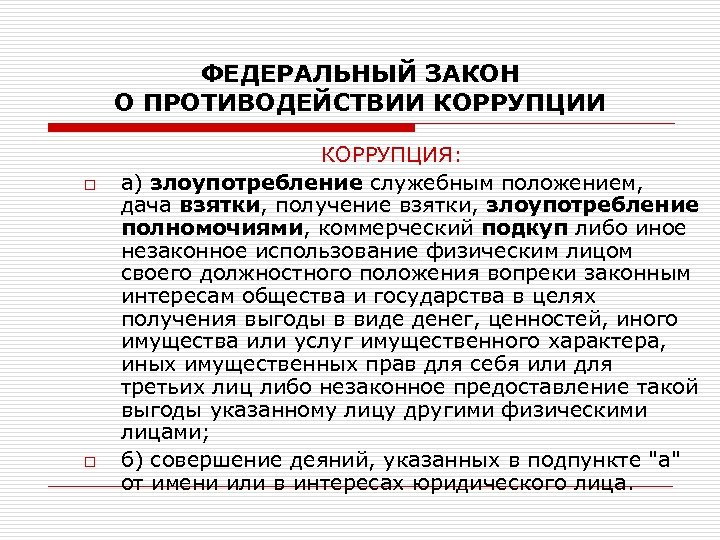 ФЕДЕРАЛЬНЫЙ ЗАКОН
О ПРОТИВОДЕЙСТВИИ КОРРУПЦИИ

КОРРУПЦИЯ:

а) злоупотребление служебным положением, дача взятки, получение взятки, злоупотребление полномочиями, коммерческий подкуп либо иное незаконное использование физическим лицом своего должностного положения вопреки законным интересам общества и государства в целях получения выгоды в виде денег, ценностей, иного имущества или услуг имущественного характера, иных имущественных прав для себя или для третьих лиц либо незаконное предоставление такой выгоды указанному лицу другими физическими лицами;

б) совершение деяний, указанных в подпункте "а" от имени или в интересах юридического лица.